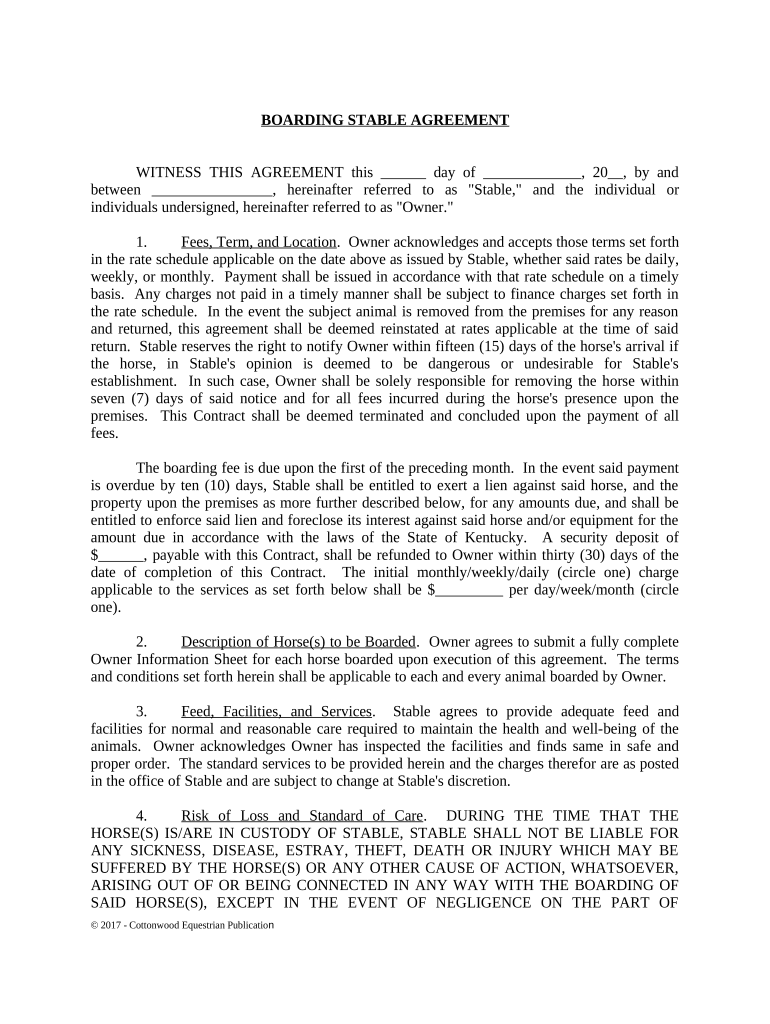 BOARDING STABLE AGREEMENT

WITNESS THIS AGREEMENT this ______ day of _____________, 20__, by and between ________________, hereinafter referred to as "Stable," and the individual or individuals undersigned, hereinafter referred to as "Owner."

1. Fees, Term, and Location. Owner acknowledges and accepts those terms set forth in the rate schedule applicable on the date above as issued by Stable, whether said rates be daily, weekly, or monthly. Payment shall be issued in accordance with that rate schedule on a timely basis. Any charges not paid in a timely manner shall be subject to finance charges set forth in the rate schedule. In the event the subject animal is removed from the premises for any reason and returned, this agreement shall be deemed reinstated at rates applicable at the time of said return. Stable reserves the right to notify Owner within fifteen (15) days of the horse's arrival if the horse, in Stable's opinion is deemed to be dangerous or undesirable for Stable's establishment. In such case, Owner shall be solely responsible for removing the horse within seven (7) days of said notice and for all fees incurred during the horse's presence upon the premises. This Contract shall be deemed terminated and concluded upon the payment of all fees.

The boarding fee is due upon the first of the preceding month. In the event said payment is overdue by ten (10) days, Stable shall be entitled to exert a lien against said horse, and the property upon the premises as more further described below, for any amounts due, and shall be entitled to enforce said lien and foreclose its interest against said horse and/or equipment for the amount due in accordance with the laws of the State of Kentucky. A security deposit of $______, payable with this Contract, shall be refunded to Owner within thirty (30) days of the date of completion of this Contract. The initial monthly/weekly/daily (circle one) charge applicable to the services as set forth below shall be $_________ per day/week/month (circle one).

2. Description of Horse(s) to be Boarded. Owner agrees to submit a fully complete Owner Information Sheet for each horse boarded upon execution of this agreement. The terms and conditions set forth herein shall be applicable to each and every animal boarded by Owner.

3. Feed, Facilities, and Services. Stable agrees to provide adequate feed and facilities for normal and reasonable care required to maintain the health and well-being of the animals. Owner acknowledges Owner has inspected the facilities and finds same in safe and proper order. The standard services to be provided herein and the charges therefor are as posted in the office of Stable and are subject to change at Stable's discretion.

4. Risk of Loss and Standard of Care. DURING THE TIME THAT THE HORSE(S) IS/ARE IN CUSTODY OF STABLE, STABLE SHALL NOT BE LIABLE FOR ANY SICKNESS, DISEASE, ESTRAY, THEFT, DEATH OR INJURY WHICH MAY BE SUFFERED BY THE HORSE(S) OR ANY OTHER CAUSE OF ACTION, WHATSOEVER, ARISING OUT OF OR BEING CONNECTED IN ANY WAY WITH THE BOARDING OF SAID HORSE(S), EXCEPT IN THE EVENT OF NEGLIGENCE ON THE PART OF

© 2017 - Cottonwood Equestrian Publication